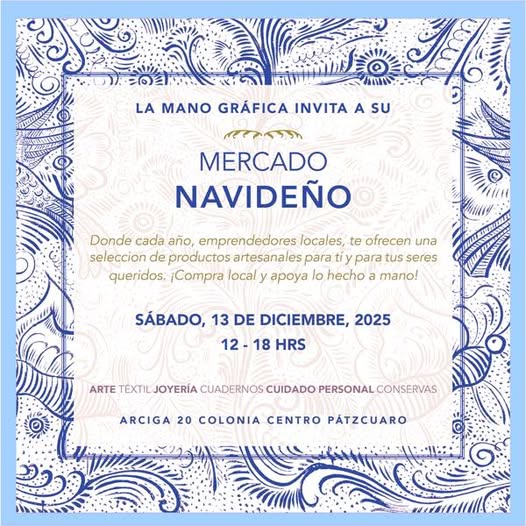 LA MANO GRÁFICA INVITA A SU

MERCADO
NAVIDEÑO

Donde cada año, emprendedores locales, te ofrecen una seleccion de productos artesanales para tí y para tus seres queridos. ¡Compra local y apoya lo hecho a mano!

SÁBADO, 13 DE DICIEMBRE, 2025
12 - 18 HRS

ARTE TEXTIL JOYERÍA CUADERNOS CUIDADO PERSONAL CONSERVAS

ARCIGA 20 COLONIA CENTRO PÁTZCUARO